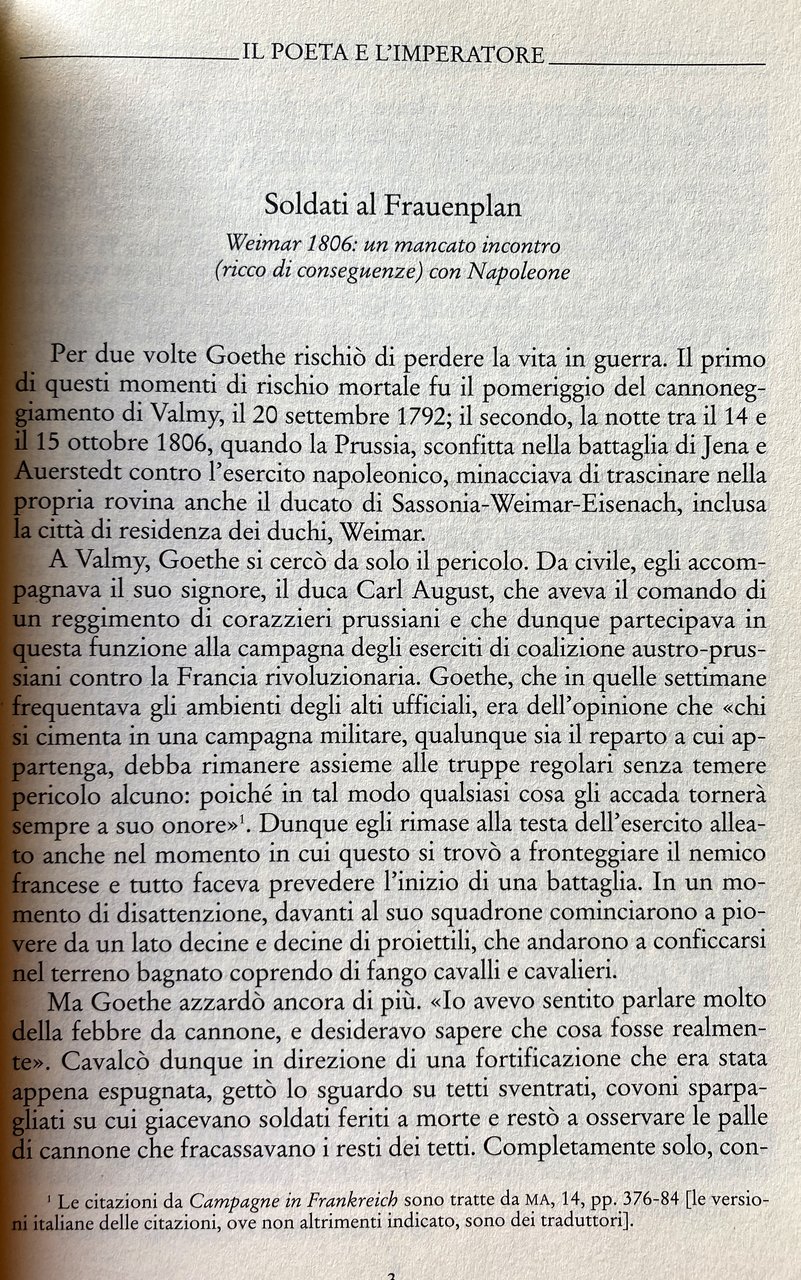 IL POETA E L'IMPERATORE

Soldati al Frauenplan

Weimar 1806: un mancato incontro (ricco di conseguenze) con Napoleone

Per due volte Goethe rischiò di perdere la vita in guerra. Il primo di questi momenti di rischio mortale fu il pomeriggio del cannoneggiamento di Valmy, il 20 settembre 1792; il secondo, la notte tra il 14 e il 15 ottobre 1806, quando la Prussia, sconfitta nella battaglia di Jena e Auerstedt contro l'esercito napoleonico, minacciava di trascinare nella propria rovina anche il ducato di Sassonia-Weimar-Eisenach, inclusa la città di residenza dei duchi, Weimar.

A Valmy, Goethe si cercò da solo il pericolo. Da civile, egli accompagnava il suo signore, il duca Carl August, che aveva il comando di un reggimento di corazzieri prussiani e che dunque partecipava in questa funzione alla campagna degli eserciti di coalizione austro-prussiani contro la Francia rivoluzionaria. Goethe, che in quelle settimane frequentava gli ambienti degli alti ufficiali, era dell'opinione che «chi si cimenta in una campagna militare, qualunque sia il reparto a cui appartenga, debba rimanere assieme alle truppe regolari senza temere pericolo alcuno: poiché in tal modo qualsiasi cosa gli accada tornerà sempre a suo onore»$^1$. Dunque egli rimase alla testa dell'esercito alleato anche nel momento in cui questo si trovò a fronteggiare il nemico francese e tutto faceva prevedere l'inizio di una battaglia. In un momento di disattenzione, davanti al suo squadrone cominciarono a piovere da un lato decine e decine di proiettili, che andarono a conficcarsi nel terreno bagnato coprendo di fango cavalli e cavalieri.

Ma Goethe azzardò ancora di più. «Io avevo sentito parlare molto della febbre da cannone, e desideravo sapere che cosa fosse realmente». Cavalcò dunque in direzione di una fortificazione che era stata appena espugnata, gettò lo sguardo su tetti sventrati, covoni sparpagliati su cui giacevano soldati feriti a morte e restò a osservare le palle di cannone che fracassavano i resti dei tetti. Completamente solo, con-

$^1$ Le citazioni da Campagne in Frankreich sono tratte da MA, 14, pp. 376-84 [le versioni italiane delle citazioni, ove non altrimenti indicato, sono dei traduttori].

3